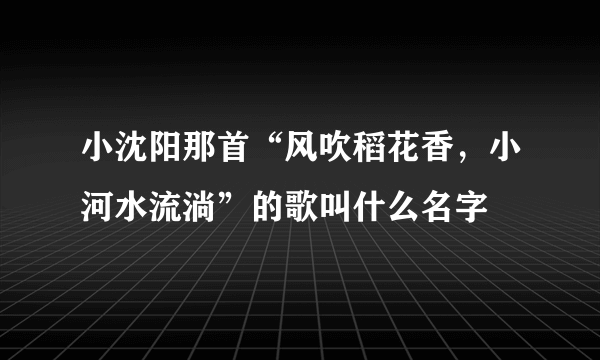 小沈阳那首“风吹稻花香，小河水流淌”的歌叫什么名字